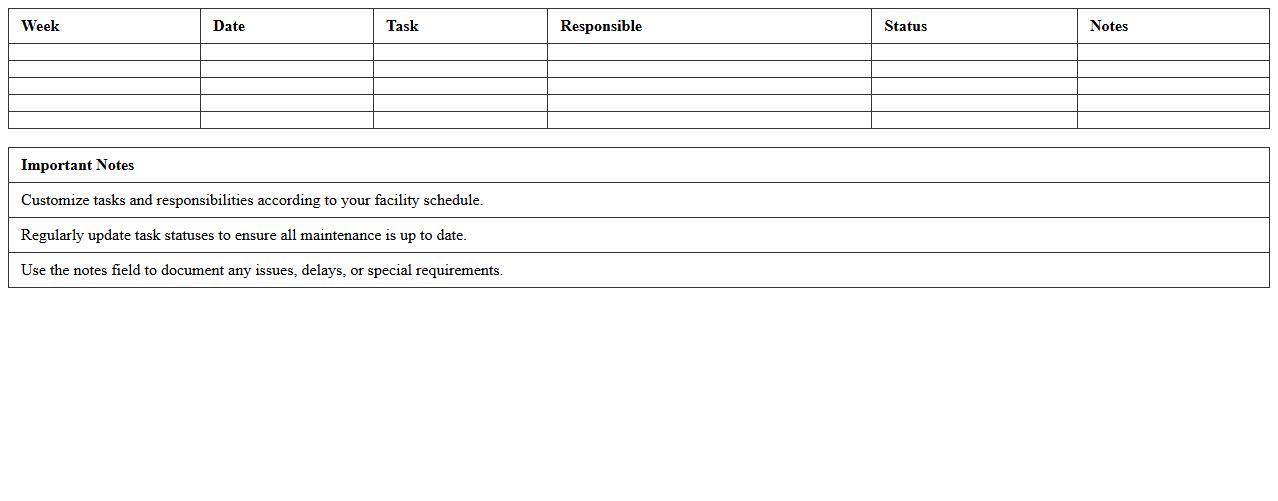 | Week | Date | Task | Responsible | Status | Notes |
|---|---|---|---|---|---|
| | | | | | |
| | | | | | |
| | | | | | |
| | | | | | |
| | | | | | |

| Important Notes |
|---|
| Customize tasks and responsibilities according to your facility schedule. |
| Regularly update task statuses to ensure all maintenance is up to date. |
| Use the notes field to document any issues, delays, or special requirements. |